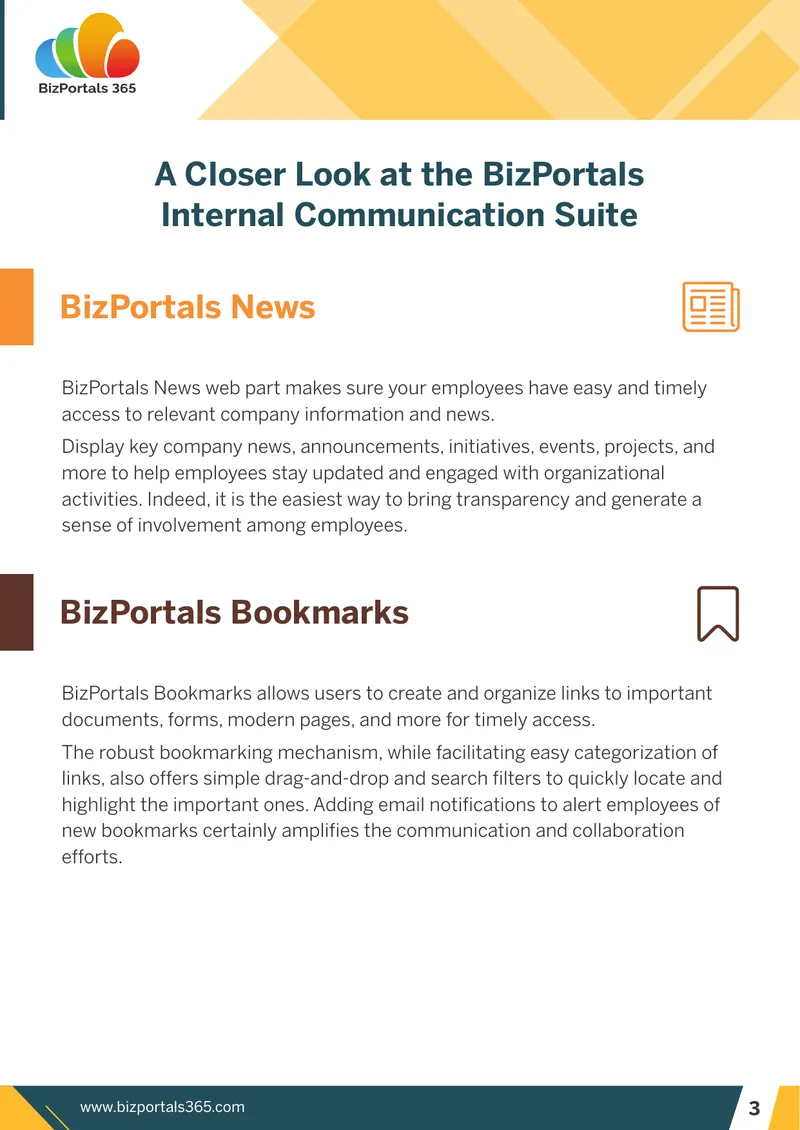 BizPortals 365

A Closer Look at the BizPortals Internal Communication Suite

BizPortals News

BizPortals News web part makes sure your employees have easy and timely access to relevant company information and news.

Display key company news, announcements, initiatives, events, projects, and more to help employees stay updated and engaged with organizational activities. Indeed, it is the easiest way to bring transparency and generate a sense of involvement among employees.

BizPortals Bookmarks

BizPortals Bookmarks allows users to create and organize links to important documents, forms, modern pages, and more for timely access.

The robust bookmarking mechanism, while facilitating easy categorization of links, also offers simple drag-and-drop and search filters to quickly locate and highlight the important ones. Adding email notifications to alert employees of new bookmarks certainly amplifies the communication and collaboration efforts.

www.bizportals365.com

3